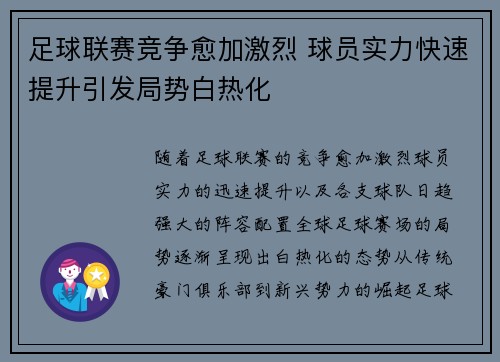 足球联赛竞争愈加激烈 球员实力快速提升引发局势白热化

随着足球联赛的竞争愈加激烈球员实力的迅速提升以及各支球队日趋强大的阵容配置全球足球赛场的局势逐渐呈现出白热化的态势从传统豪门俱乐部到新兴势力的崛起足球